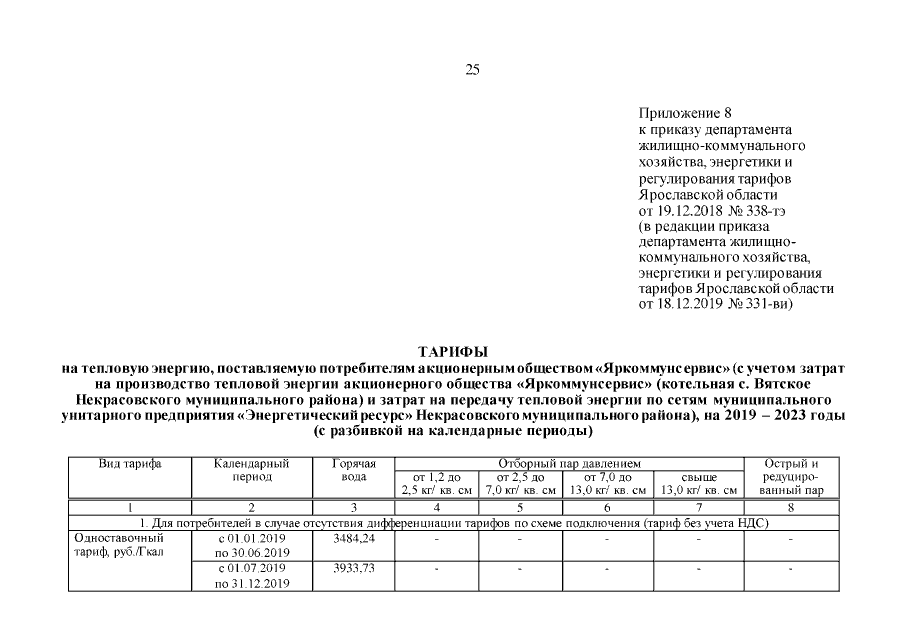 25

Приложение 8
к приказу департамента жилищно-коммунального хозяйства, энергетики и регулирования тарифов Ярославской области
от 19.12.2018 № 338-тэ
(в редакции приказа департамента жилищно-коммунального хозяйства, энергетики и регулирования тарифов Ярославской области
от 18.12.2019 № 331-ви)

ТАРИФЫ
на тепловую энергию, поставляемую потребителям акционерным обществом «Яркоммунсервис» (с учетом затрат на производство тепловой энергии акционерного общества «Яркоммунсервис» (котельная с. Вятское Некрасовского муниципального района) и затрат на передачу тепловой энергии по сетям муниципального унитарного предприятия «Энергетический ресурс» Некрасовского муниципального района), на 2019 – 2023 годы
(с разбивкой на календарные периоды)

| Вид тарифа | Календарный период | Горячая вода | Отборный пар давлением от 1,2 до 2,5 кг/ кв. см | Отборный пар давлением от 2,5 до 7,0 кг/ кв. см | Отборный пар давлением от 7,0 до 13,0 кг/ кв. см | Отборный пар давлением свыше 13,0 кг/ кв. см | Острый и редуцированный пар |
|---|---|---|---|---|---|---|---|
| 1 | 2 | 3 | 4 | 5 | 6 | 7 | 8 |
| 1. Для потребителей в случае отсутствия дифференциации тарифов по схеме подключения (тариф без учета НДС) | | | | | | | |
| Одноставочный тариф, руб./Гкал | с 01.01.2019 по 30.06.2019 | 3484,24 | - | - | - | - | - |
| | с 01.07.2019 по 31.12.2019 | 3933,73 | - | - | - | - | - |